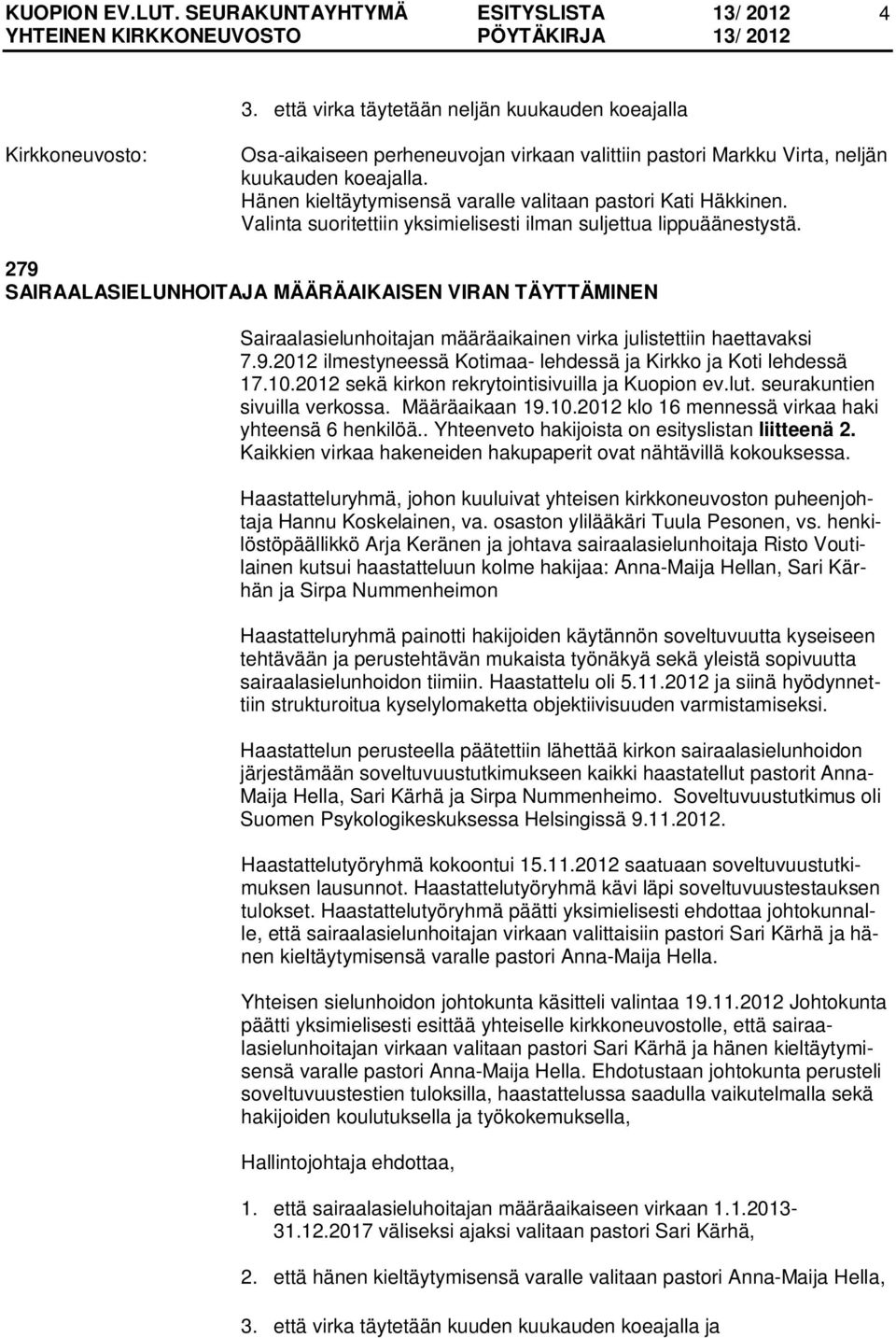 KUOPION EV.LUT. SEURAKUNTAYHTYMÄ ESITYSLISTA 13/ 2012 4
YHTEINEN KIRKKONEUVOSTO PÖYTÄKIRJA 13/ 2012

3. että virka täytetään neljän kuukauden koeajalla

Kirkkoneuvosto: Osa-aikaiseen perheneuvojan virkaan valittiin pastori Markku Virta, neljän kuukauden koeajalla. Hänen kieltäytymisensä varalle valitaan pastori Kati Häkkinen. Valinta suoritettiin yksimielisesti ilman suljettua lippuäänestystä.

279
SAIRAALASIELUNHOITAJA MÄÄRÄAIKAISEN VIRAN TÄYTTÄMINEN

Sairaalasielunhoitajan määräaikainen virka julistettiin haettavaksi 7.9.2012 ilmestyneessä Kotimaa- lehdessä ja Kirkko ja Koti lehdessä 17.10.2012 sekä kirkon rekrytointisivuilla ja Kuopion ev.lut. seurakuntien sivuilla verkossa. Määräaikaan 19.10.2012 klo 16 mennessä virkaa haki yhteensä 6 henkilöä.. Yhteenveto hakijoista on esityslistan liitteenä 2. Kaikkien virkaa hakeneiden hakupaperit ovat nähtävillä kokouksessa.

Haastatteluryhmä, johon kuuluivat yhteisen kirkkoneuvoston puheenjohtaja Hannu Koskelainen, va. osaston ylilääkäri Tuula Pesonen, vs. henkilöstöpäällikkö Arja Keränen ja johtava sairaalasielunhoitaja Risto Voutilainen kutsui haastatteluun kolme hakijaa: Anna-Maija Hellan, Sari Kärhän ja Sirpa Nummenheimon

Haastatteluryhmä painotti hakijoiden käytännön soveltuvuutta kyseiseen tehtävään ja perustehtävän mukaista työnäkyä sekä yleistä sopivuutta sairaalasielunhoidon tiimiin. Haastattelu oli 5.11.2012 ja siinä hyödynnettiin strukturoitua kyselylomaketta objektiivisuuden varmistamiseksi.

Haastattelun perusteella päätettiin lähettää kirkon sairaalasielunhoidon järjestämään soveltuvuustutkimukseen kaikki haastatellut pastorit Anna-Maija Hella, Sari Kärhä ja Sirpa Nummenheimo. Soveltuvuustutkimus oli Suomen Psykologikeskuksessa Helsingissä 9.11.2012.

Haastattelutyöryhmä kokoontui 15.11.2012 saatuaan soveltuvuustutkimuksen lausunnot. Haastattelutyöryhmä kävi läpi soveltuvuustestauksen tulokset. Haastattelutyöryhmä päätti yksimielisesti ehdottaa johtokunnalle, että sairaalasielunhoitajan virkaan valittaisiin pastori Sari Kärhä ja hänen kieltäytymisensä varalle pastori Anna-Maija Hella.

Yhteisen sielunhoidon johtokunta käsitteli valintaa 19.11.2012 Johtokunta päätti yksimielisesti esittää yhteiselle kirkkoneuvostolle, että sairaalasielunhoitajan virkaan valitaan pastori Sari Kärhä ja hänen kieltäytymisensä varalle pastori Anna-Maija Hella. Ehdotustaan johtokunta perusteli soveltuvuustestien tuloksilla, haastattelussa saadulla vaikutelmalla sekä hakijoiden koulutuksella ja työkokemuksella,

Hallintojohtaja ehdottaa,

1. että sairaalasieluhoitajan määräaikaiseen virkaan 1.1.2013-31.12.2017 väliseksi ajaksi valitaan pastori Sari Kärhä,

2. että hänen kieltäytymisensä varalle valitaan pastori Anna-Maija Hella,

3. että virka täytetään kuuden kuukauden koeajalla ja